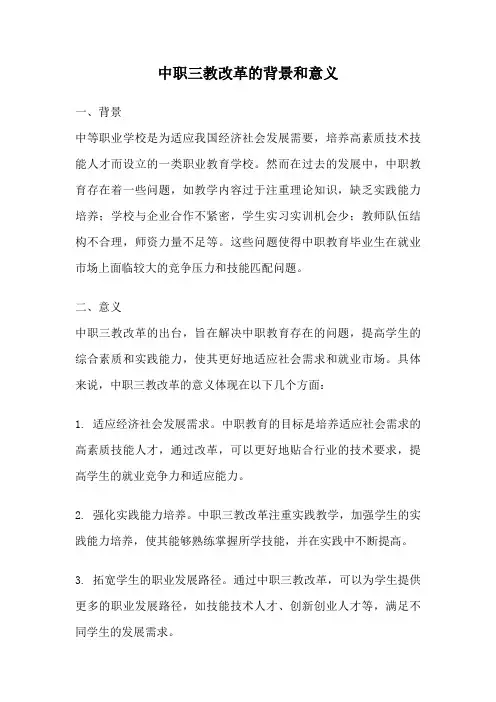 中职三教改革的背景和意义

一、背景

中等职业学校是为适应我国经济社会发展需要，培养高素质技术技能人才而设立的一类职业教育学校。然而在过去的发展中，中职教育存在着一些问题，如教学内容过于注重理论知识，缺乏实践能力培养；学校与企业合作不紧密，学生实习实训机会少；教师队伍结构不合理，师资力量不足等。这些问题使得中职教育毕业生在就业市场上面临较大的竞争压力和技能匹配问题。

二、意义

中职三教改革的出台，旨在解决中职教育存在的问题，提高学生的综合素质和实践能力，使其更好地适应社会需求和就业市场。具体来说，中职三教改革的意义体现在以下几个方面：

1. 适应经济社会发展需求。中职教育的目标是培养适应社会需求的高素质技能人才，通过改革，可以更好地贴合行业的技术要求，提高学生的就业竞争力和适应能力。

2. 强化实践能力培养。中职三教改革注重实践教学，加强学生的实践能力培养，使其能够熟练掌握所学技能，并在实践中不断提高。

3. 拓宽学生的职业发展路径。通过中职三教改革，可以为学生提供更多的职业发展路径，如技能技术人才、创新创业人才等，满足不同学生的发展需求。